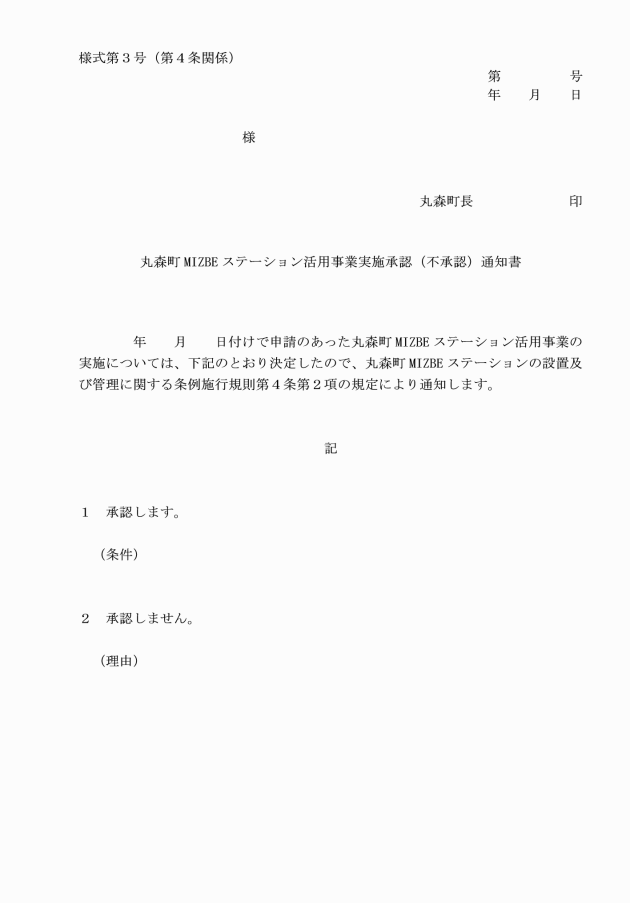 様式第３号（第４条関係）

第　　　　号
年　　月　　日

様

丸森町長　　　　　　　印

丸森町 MIZBE ステーション活用事業実施承認（不承認）通知書

年　　月　　日付けで申請のあった丸森町 MIZBE ステーション活用事業の実施については、下記のとおり決定したので、丸森町 MIZBE ステーションの設置及び管理に関する条例施行規則第４条第２項の規定により通知します。

記

１　承認します。

（条件）

２　承認しません。

（理由）